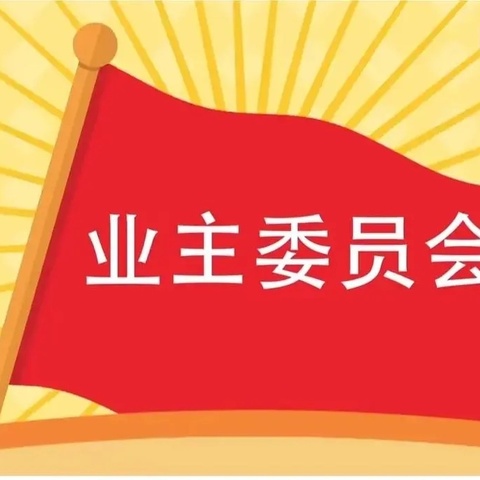 业主委员会